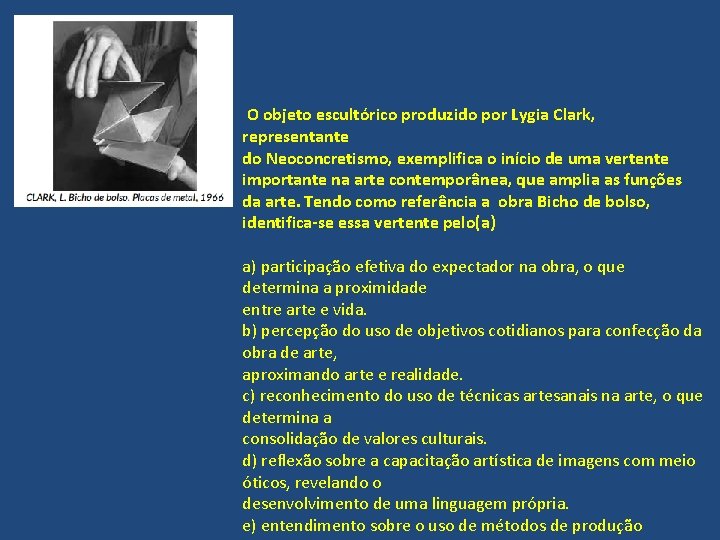 CLARK, L. Bicho de bolso. Placas de metal, 1966

O objeto escultórico produzido por Lygia Clark, representante do Neoconcretismo, exemplifica o início de uma vertente importante na arte contemporânea, que amplia as funções da arte. Tendo como referência a obra Bicho de bolso, identifica-se essa vertente pelo(a)

a) participação efetiva do expectador na obra, o que determina a proximidade entre arte e vida.
b) percepção do uso de objetivos cotidianos para confecção da obra de arte, aproximando arte e realidade.
c) reconhecimento do uso de técnicas artesanais na arte, o que determina a consolidação de valores culturais.
d) reflexão sobre a capacitação artística de imagens com meio óticos, revelando o desenvolvimento de uma linguagem própria.
e) entendimento sobre o uso de métodos de produção